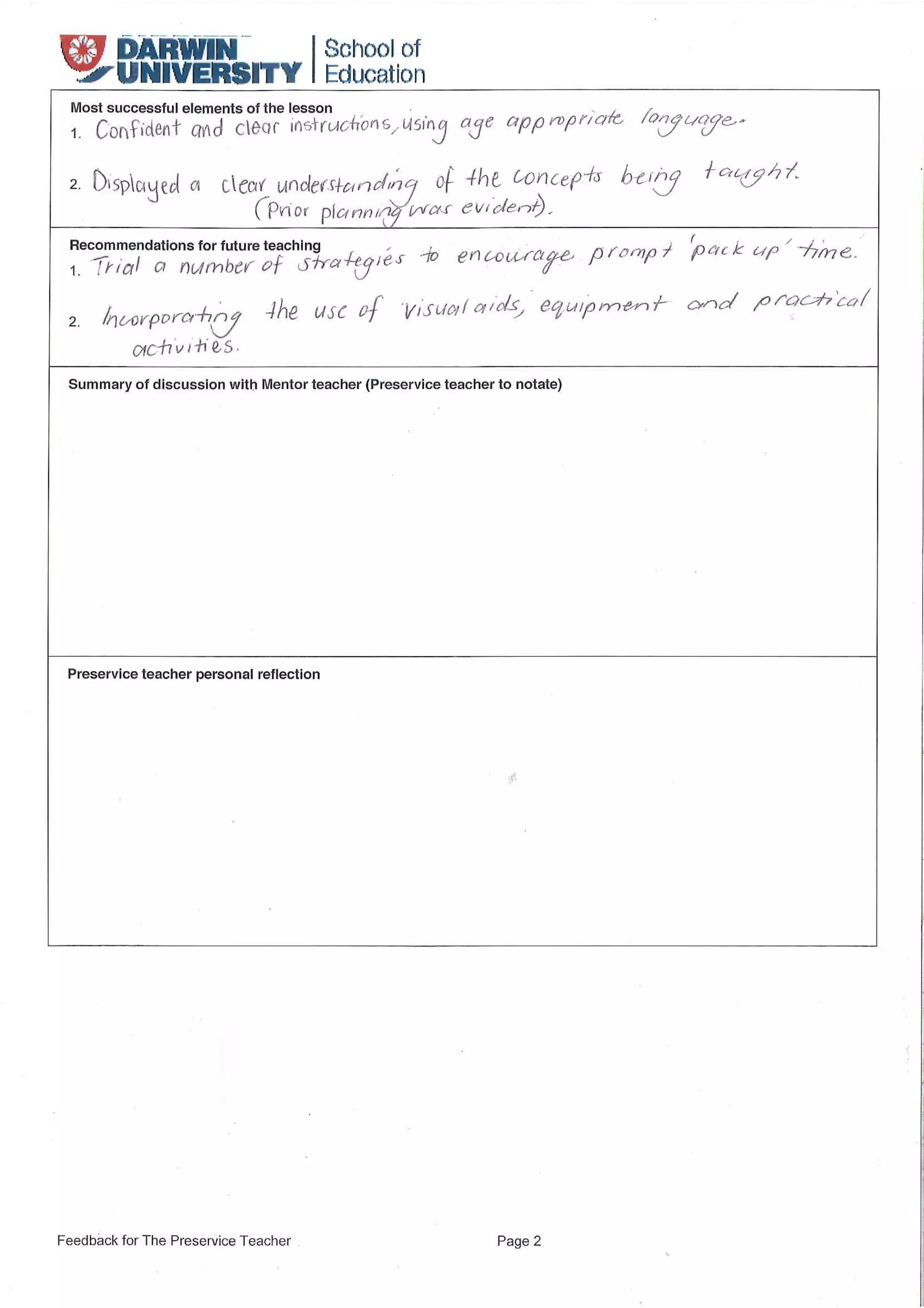 DARWIN UNIVERSITY | School of Education

Most successful elements of the lesson
1. Confident and clear instructions, using age appropriate language.
2. Displayed a clear understanding of the concepts being taught. (Prior planning was evident).

Recommendations for future teaching
1. Trial a number of strategies to encourage prompt 'pack up' time.
2. Incorporating the use of visual aids, equipment and practical activities.

Summary of discussion with Mentor teacher (Preservice teacher to notate)

Preservice teacher personal reflection

Feedback for The Preservice Teacher

Page 2